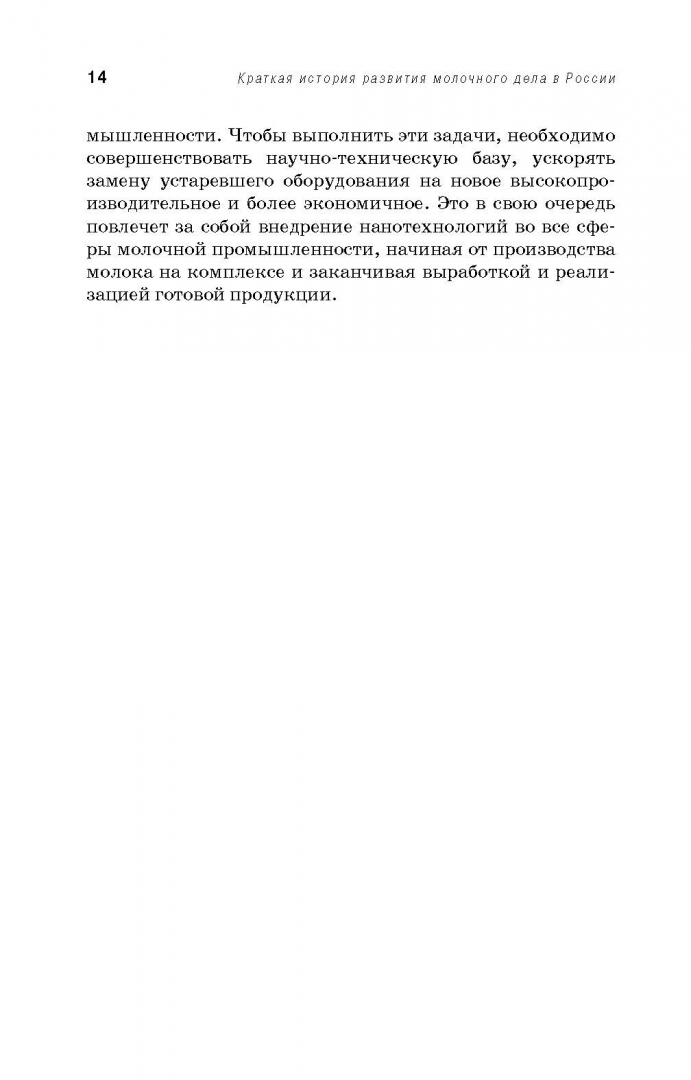 14 Краткая история развития молочного дела в России

мышленности. Чтобы выполнить эти задачи, необходимо совершенствовать научно-техническую базу, ускорять замену устаревшего оборудования на новое высокопроизводительное и более экономичное. Это в свою очередь повлечет за собой внедрение нанотехнологий во все сферы молочной промышленности, начиная от производства молока на комплексе и заканчивая выработкой и реализацией готовой продукции.